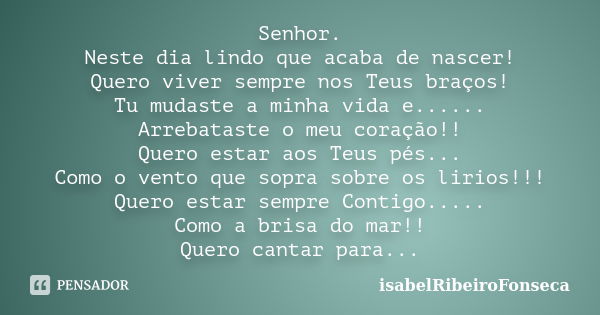 Senhor.
Neste dia lindo que acaba de nascer!
Quero viver sempre nos Teus braços!
Tu mudaste a minha vida e......
Arrebataste o meu coração!!
Quero estar aos Teus pés...
Como o vento que sopra sobre os lirios!!!
Quero estar sempre Contigo.....
Como a brisa do mar!!
Quero cantar para...

PENSADOR

isabelRibeiroFonseca